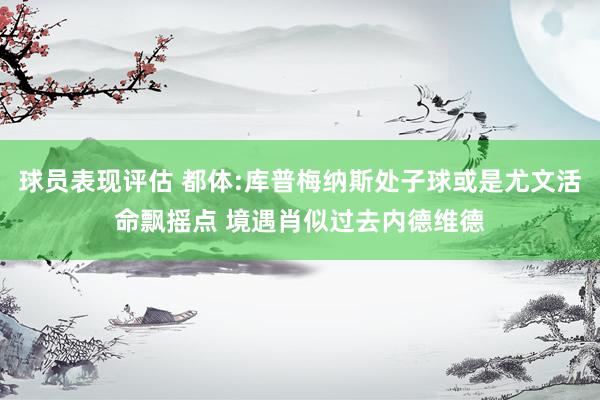 球员表现评估 都体:库普梅纳斯处子球或是尤文活命飘摇点 境遇肖似过去内德维德